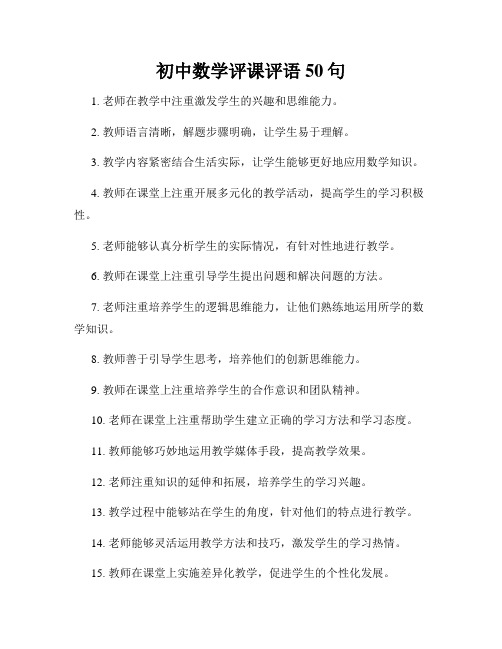 初中数学评课评语 50 句

1. 老师在教学中注重激发学生的兴趣和思维能力。

2. 教师语言清晰，解题步骤明确，让学生易于理解。

3. 教学内容紧密结合生活实际，让学生能够更好地应用数学知识。

4. 教师在课堂上注重开展多元化的教学活动，提高学生的学习积极性。

5. 老师能够认真分析学生的实际情况，有针对性地进行教学。

6. 教师在课堂上注重引导学生提出问题和解决问题的方法。

7. 老师注重培养学生的逻辑思维能力，让他们熟练地运用所学的数学知识。

8. 教师善于引导学生思考，培养他们的创新思维能力。

9. 教师在课堂上注重培养学生的合作意识和团队精神。

10. 老师在课堂上注重帮助学生建立正确的学习方法和学习态度。

11. 教师能够巧妙地运用教学媒体手段，提高教学效果。

12. 老师注重知识的延伸和拓展，培养学生的学习兴趣。

13. 教学过程中能够站在学生的角度，针对他们的特点进行教学。

14. 老师能够灵活运用教学方法和技巧，激发学生的学习热情。

15. 教师在课堂上实施差异化教学，促进学生的个性化发展。